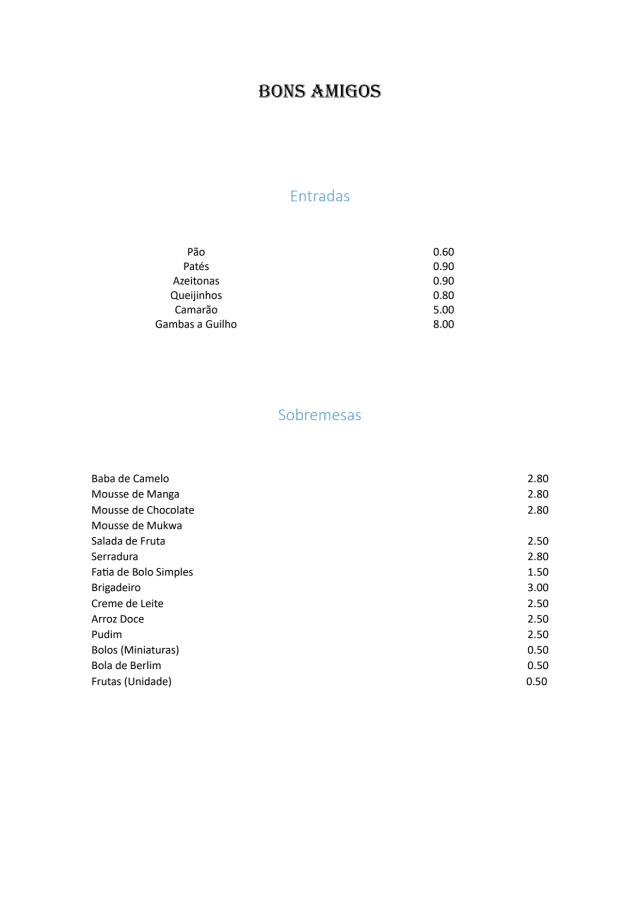 BONS AMIGOS

Entradas

| | |
|---|---|
| Pão | 0.60 |
| Patés | 0.90 |
| Azeitonas | 0.90 |
| Queijinhos | 0.80 |
| Camarão | 5.00 |
| Gambas a Guilho | 8.00 |

Sobremesas

| | |
|---|---|
| Baba de Camelo | 2.80 |
| Mousse de Manga | 2.80 |
| Mousse de Chocolate | 2.80 |
| Mousse de Mukwa | |
| Salada de Fruta | 2.50 |
| Serradura | 2.80 |
| Fatia de Bolo Simples | 1.50 |
| Brigadeiro | 3.00 |
| Creme de Leite | 2.50 |
| Arroz Doce | 2.50 |
| Pudim | 2.50 |
| Bolos (Miniaturas) | 0.50 |
| Bola de Berlim | 0.50 |
| Frutas (Unidade) | 0.50 |